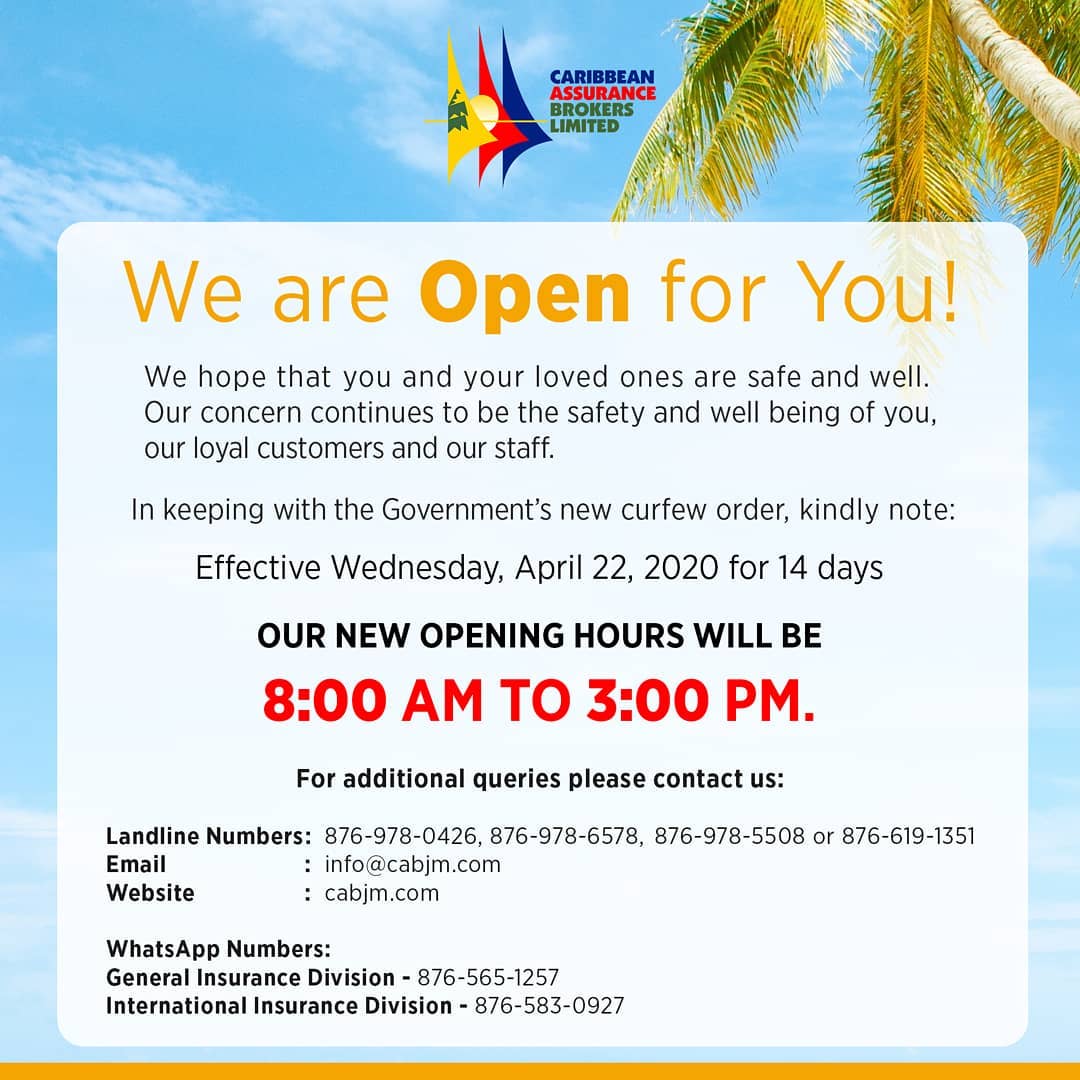 CARIBBEAN
ASSURANCE
BROKERS
LIMITED

We are Open for You!

We hope that you and your loved ones are safe and well. Our concern continues to be the safety and well being of you, our loyal customers and our staff.

In keeping with the Government's new curfew order, kindly note:

Effective Wednesday, April 22, 2020 for 14 days

OUR NEW OPENING HOURS WILL BE

8:00 AM TO 3:00 PM.

For additional queries please contact us:

Landline Numbers: 876-978-0426, 876-978-6578, 876-978-5508 or 876-619-1351
Email : info@cabjm.com
Website : cabjm.com

WhatsApp Numbers:
General Insurance Division - 876-565-1257
International Insurance Division - 876-583-0927